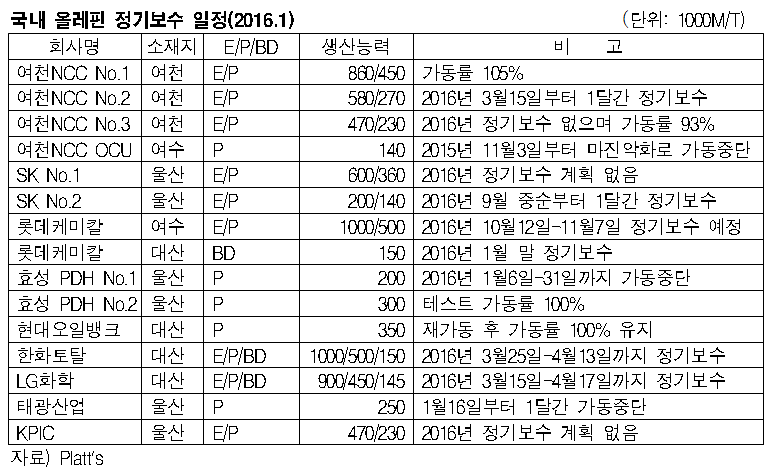 국내 올레핀 정기보수 일정(2016.1)

(단위: 1000M/T)

| 회사명 | 소재지 | E/P/BD | 생산능력 | 비 고 |
|---|---|---|---|---|
| 여천NCC No.1 | 여천 | E/P | 860/450 | 가동률 105% |
| 여천NCC No.2 | 여천 | E/P | 580/270 | 2016년 3월15일부터 1달간 정기보수 |
| 여천NCC No.3 | 여천 | E/P | 470/230 | 2016년 정기보수 없으며 가동률 93% |
| 여천NCC OCU | 여수 | P | 140 | 2015년 11월3일부터 마진악화로 가동중단 |
| SK No.1 | 울산 | E/P | 600/360 | 2016년 정기보수 계획 없음 |
| SK No.2 | 울산 | E/P | 200/140 | 2016년 9월 중순부터 1달간 정기보수 |
| 롯데케미칼 | 여수 | E/P | 1000/500 | 2016년 10월12일-11월7일 정기보수 예정 |
| 롯데케미칼 | 대산 | BD | 150 | 2016년 1월 말 정기보수 |
| 효성 PDH No.1 | 울산 | P | 200 | 2016년 1월6일-31일까지 가동중단 |
| 효성 PDH No.2 | 울산 | P | 300 | 테스트 가동률 100% |
| 현대오일뱅크 | 대산 | P | 350 | 재가동 후 가동률 100% 유지 |
| 한화토탈 | 대산 | E/P/BD | 1000/500/150 | 2016년 3월25일-4월13일까지 정기보수 |
| LG화학 | 대산 | E/P/BD | 900/450/145 | 2016년 3월15일-4월17일까지 정기보수 |
| 태광산업 | 울산 | P | 250 | 1월16일부터 1달간 가동중단 |
| KPIC | 울산 | E/P | 470/230 | 2016년 정기보수 계획 없음 |

자료) Platt's